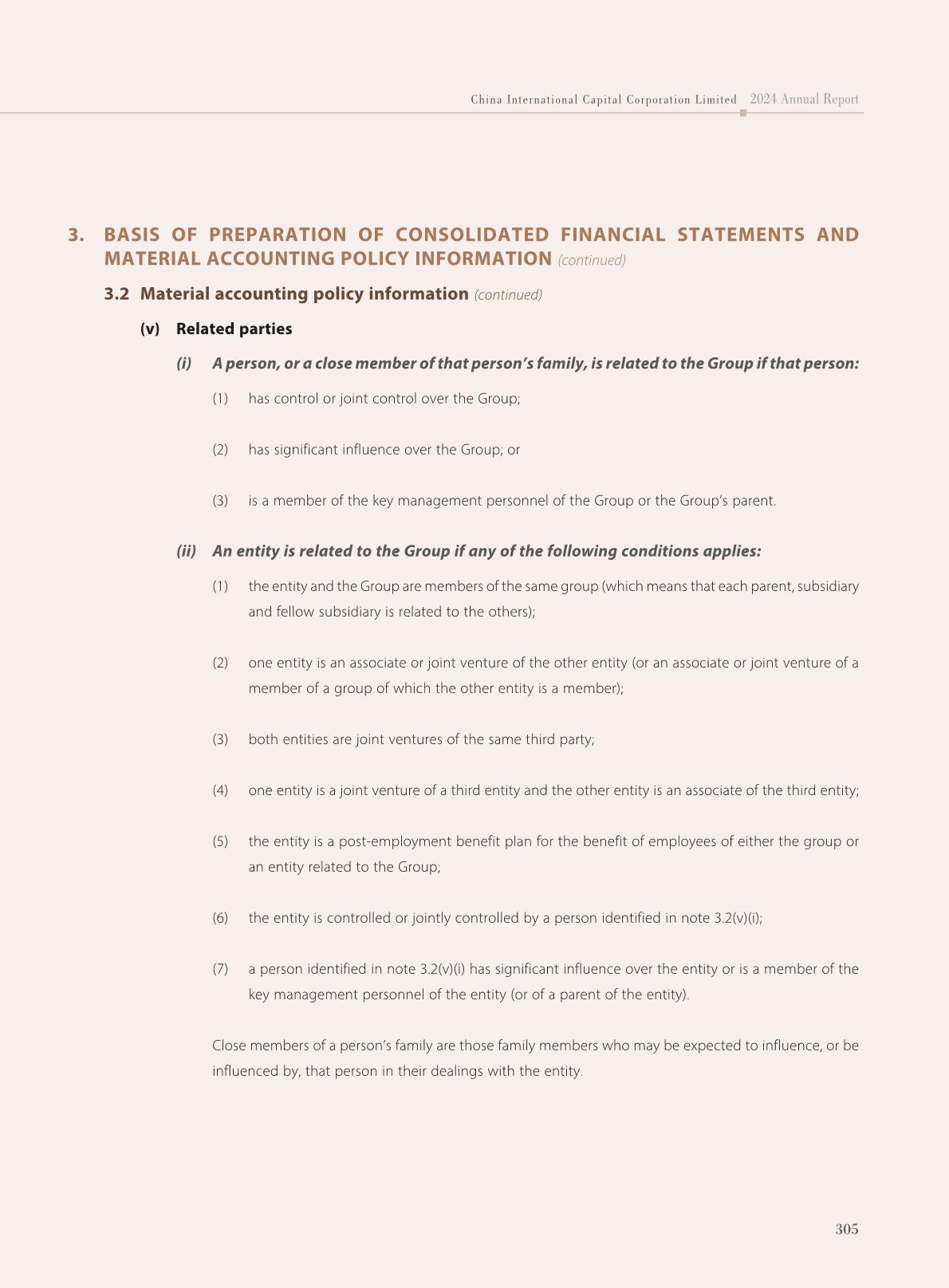 China International Capital Corporation Limited 2024 Annual Report

3. BASIS OF PREPARATION OF CONSOLIDATED FINANCIAL STATEMENTS AND MATERIAL ACCOUNTING POLICY INFORMATION (continued)

3.2 Material accounting policy information (continued)

(v) Related parties

(i) A person, or a close member of that person's family, is related to the Group if that person:

(1) has control or joint control over the Group;

(2) has significant influence over the Group; or

(3) is a member of the key management personnel of the Group or the Group's parent.

(ii) An entity is related to the Group if any of the following conditions applies:

(1) the entity and the Group are members of the same group (which means that each parent, subsidiary and fellow subsidiary is related to the others);

(2) one entity is an associate or joint venture of the other entity (or an associate or joint venture of a member of a group of which the other entity is a member);

(3) both entities are joint ventures of the same third party;

(4) one entity is a joint venture of a third entity and the other entity is an associate of the third entity;

(5) the entity is a post-employment benefit plan for the benefit of employees of either the group or an entity related to the Group;

(6) the entity is controlled or jointly controlled by a person identified in note 3.2(v)(i);

(7) a person identified in note 3.2(v)(i) has significant influence over the entity or is a member of the key management personnel of the entity (or of a parent of the entity).

Close members of a person's family are those family members who may be expected to influence, or be influenced by, that person in their dealings with the entity.

305